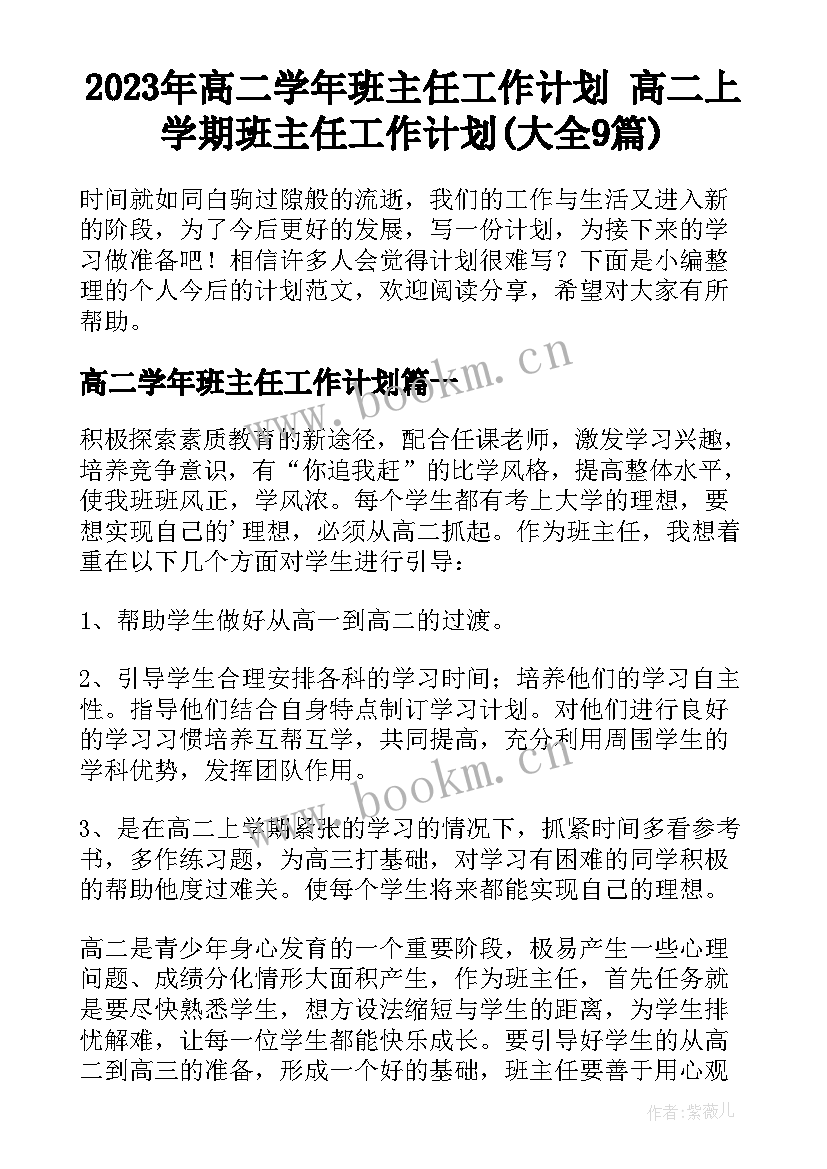 2023年高二学年班主任工作计划 高二上学期班主任工作计划(大全9篇)

时间就如同白驹过隙般的流逝，我们的工作与生活又进入新的阶段，为了今后更好的发展，写一份计划，为接下来的学习做准备吧！相信许多人会觉得计划很难写？下面是小编整理的个人今后的计划范文，欢迎阅读分享，希望对大家有所帮助。

高二学年班主任工作计划篇一

www.bookm.cn

积极探索素质教育的新途径，配合任课老师，激发学习兴趣，培养竞争意识，有“你追我赶”的比学风格，提高整体水平，使我班班风正，学风浓。每个学生都有考上大学的理想，要想实现自己的'理想，必须从高二抓起。作为班主任，我想着重在以下几个方面对学生进行引导：

1、帮助学生做好从高一到高二的过渡。

2、引导学生合理安排各科的学习时间；培养他们的学习自主性。指导他们结合自身特点制订学习计划。对他们进行良好的学习习惯培养互帮互学，共同提高，充分利用周围学生的学科优势，发挥团队作用。

www.bookm.cn

3、是在高二上学期紧张的学习的情况下，抓紧时间多看参考书，多作练习题，为高三打基础，对学习有困难的同学积极的帮助他度过难关。使每个学生将来都能实现自己的理想。

高二是青少年身心发育的一个重要阶段，极易产生一些心理问题、成绩分化情形大面积产生，作为班主任，首先任务就是要尽快熟悉学生，想方设法缩短与学生的距离，为学生排忧解难，让每一位学生都能快乐成长。要引导好学生的从高二到高三的准备，形成一个好的基础，班主任要善于用心观

作者：紫薇儿